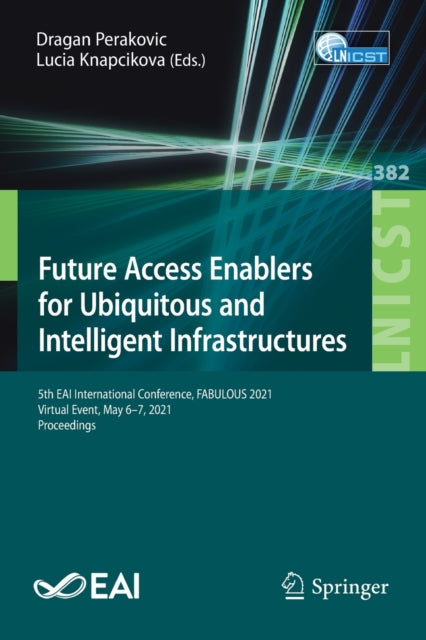 Dragan Perakovic
Lucia Knapcikova (Eds.)

LNICST

382

LNICST

Future Access Enablers for Ubiquitous and Intelligent Infrastructures

5th EAI International Conference, FABULOUS 2021
Virtual Event, May 6–7, 2021
Proceedings

EAI

Springer